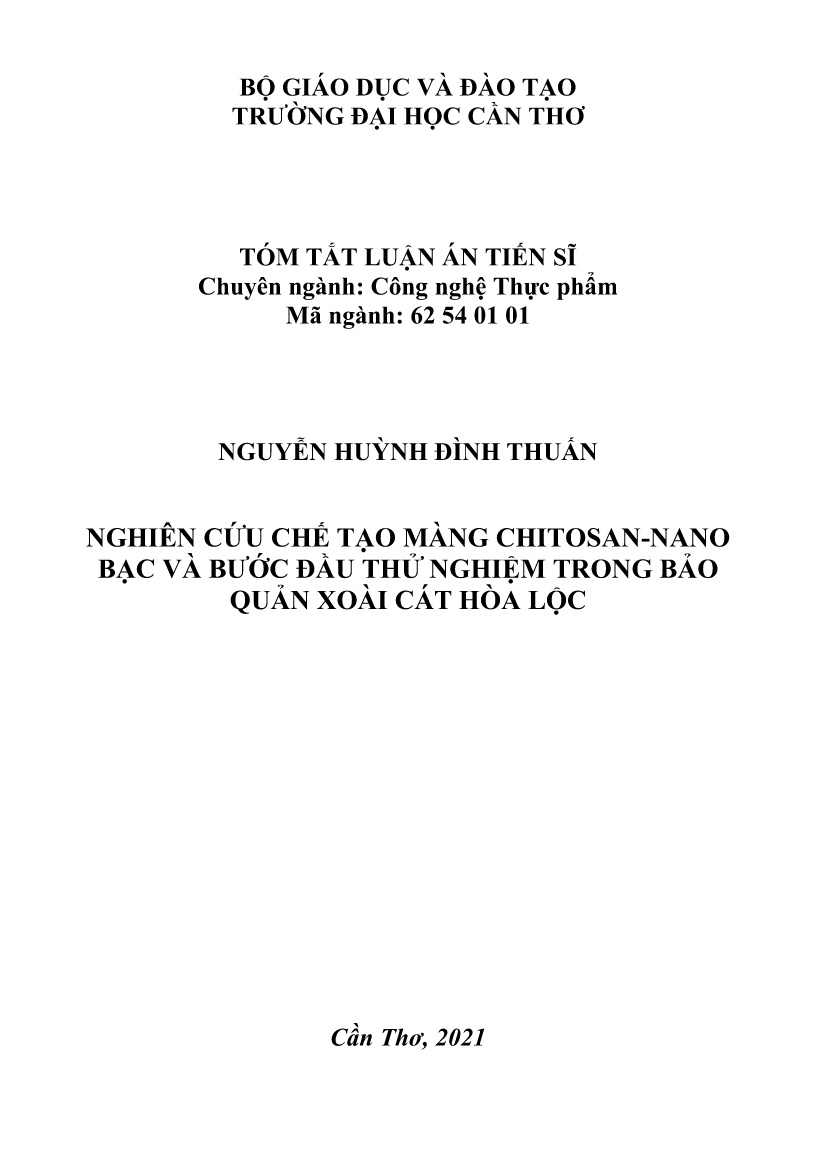 BỘ GIÁO DỤC VÀ ĐÀO TẠO
TRƯỜNG ĐẠI HỌC CẦN THƠ

TÓM TẮT LUẬN ÁN TIẾN SĨ
Chuyên ngành: Công nghệ Thực phẩm
Mã ngành: 62 54 01 01

NGUYỄN HUỲNH ĐÌNH THUẤN

NGHIÊN CỨU CHẾ TẠO MÀNG CHITOSAN-NANO BẠC VÀ BƯỚC ĐẦU THỬ NGHIỆM TRONG BẢO QUẢN XOÀI CÁT HÒA LỘC

Cần Thơ, 2021